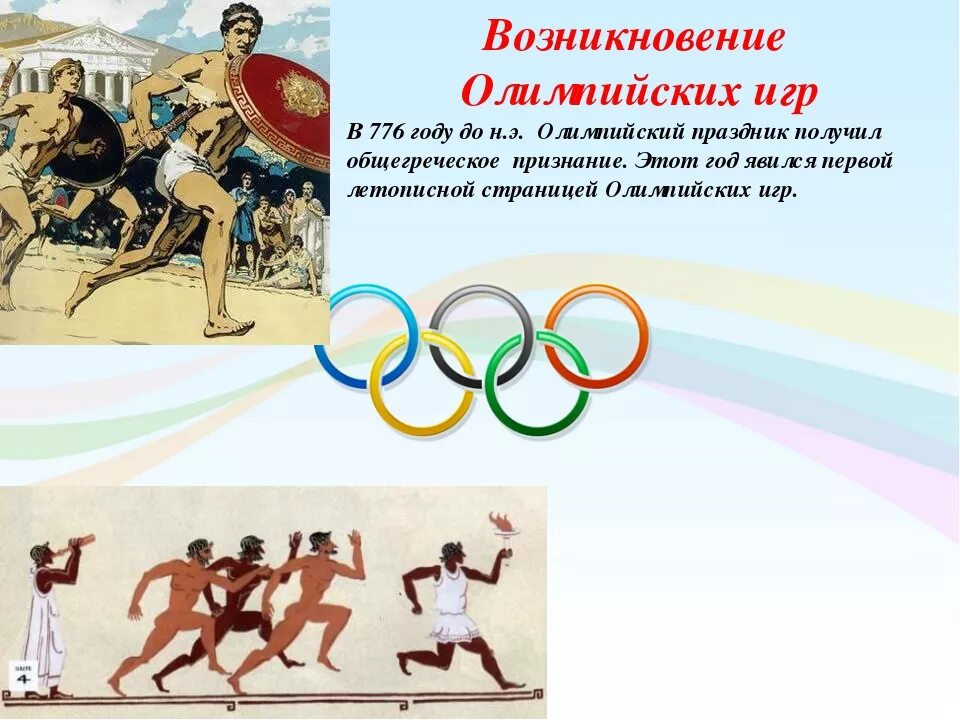 Возникновение Олимпийских игр

В 776 году до н.э. Олимпийский праздник получил общегреческое признание. Этот год явился первой летописной страницей Олимпийских игр.

4